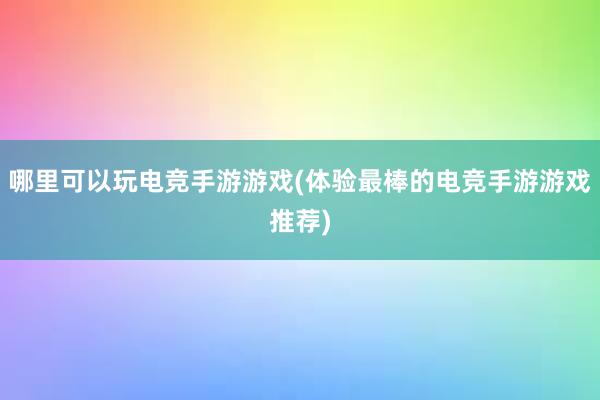 哪里可以玩电竞手游游戏(体验最棒的电竞手游游戏推荐)